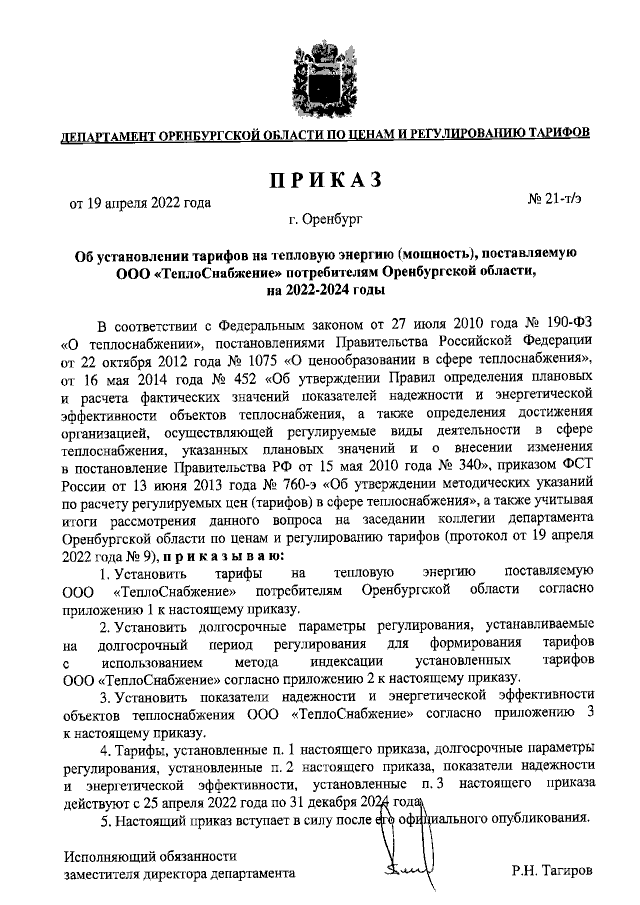 ДЕПАРТАМЕНТ ОРЕНБУРГСКОЙ ОБЛАСТИ ПО ЦЕНАМ И РЕГУЛИРОВАНИЮ ТАРИФОВ

ПРИКАЗ

от 19 апреля 2022 года

№ 21-т/э

г. Оренбург

Об установлении тарифов на тепловую энергию (мощность), поставляемую ООО «ТеплоСнабжение» потребителям Оренбургской области, на 2022-2024 годы

В соответствии с Федеральным законом от 27 июля 2010 года № 190-ФЗ «О теплоснабжении», постановлениями Правительства Российской Федерации от 22 октября 2012 года № 1075 «О ценообразовании в сфере теплоснабжения», от 16 мая 2014 года № 452 «Об утверждении Правил определения плановых и расчета фактических значений показателей надежности и энергетической эффективности объектов теплоснабжения, а также определения достижения организацией, осуществляющей регулируемые виды деятельности в сфере теплоснабжения, указанных плановых значений и о внесении изменения в постановление Правительства РФ от 15 мая 2010 года № 340», приказом ФСТ России от 13 июня 2013 года № 760-э «Об утверждении методических указаний по расчету регулируемых цен (тарифов) в сфере теплоснабжения», а также учитывая итоги рассмотрения данного вопроса на заседании коллегии департамента Оренбургской области по ценам и регулированию тарифов (протокол от 19 апреля 2022 года № 9), приказываю:

1. Установить тарифы на тепловую энергию поставляемую ООО «ТеплоСнабжение» потребителям Оренбургской области согласно приложению 1 к настоящему приказу.

2. Установить долгосрочные параметры регулирования, устанавливаемые на долгосрочный период регулирования для формирования тарифов с использованием метода индексации установленных тарифов ООО «ТеплоСнабжение» согласно приложению 2 к настоящему приказу.

3. Установить показатели надежности и энергетической эффективности объектов теплоснабжения ООО «ТеплоСнабжение» согласно приложению 3 к настоящему приказу.

4. Тарифы, установленные п. 1 настоящего приказа, долгосрочные параметры регулирования, установленные п. 2 настоящего приказа, показатели надежности и энергетической эффективности, установленные п. 3 настоящего приказа действуют с 25 апреля 2022 года по 31 декабря 2024 года.

5. Настоящий приказ вступает в силу после его официального опубликования.

Исполняющий обязанности заместителя директора департамента

Р.Н. Тагиров